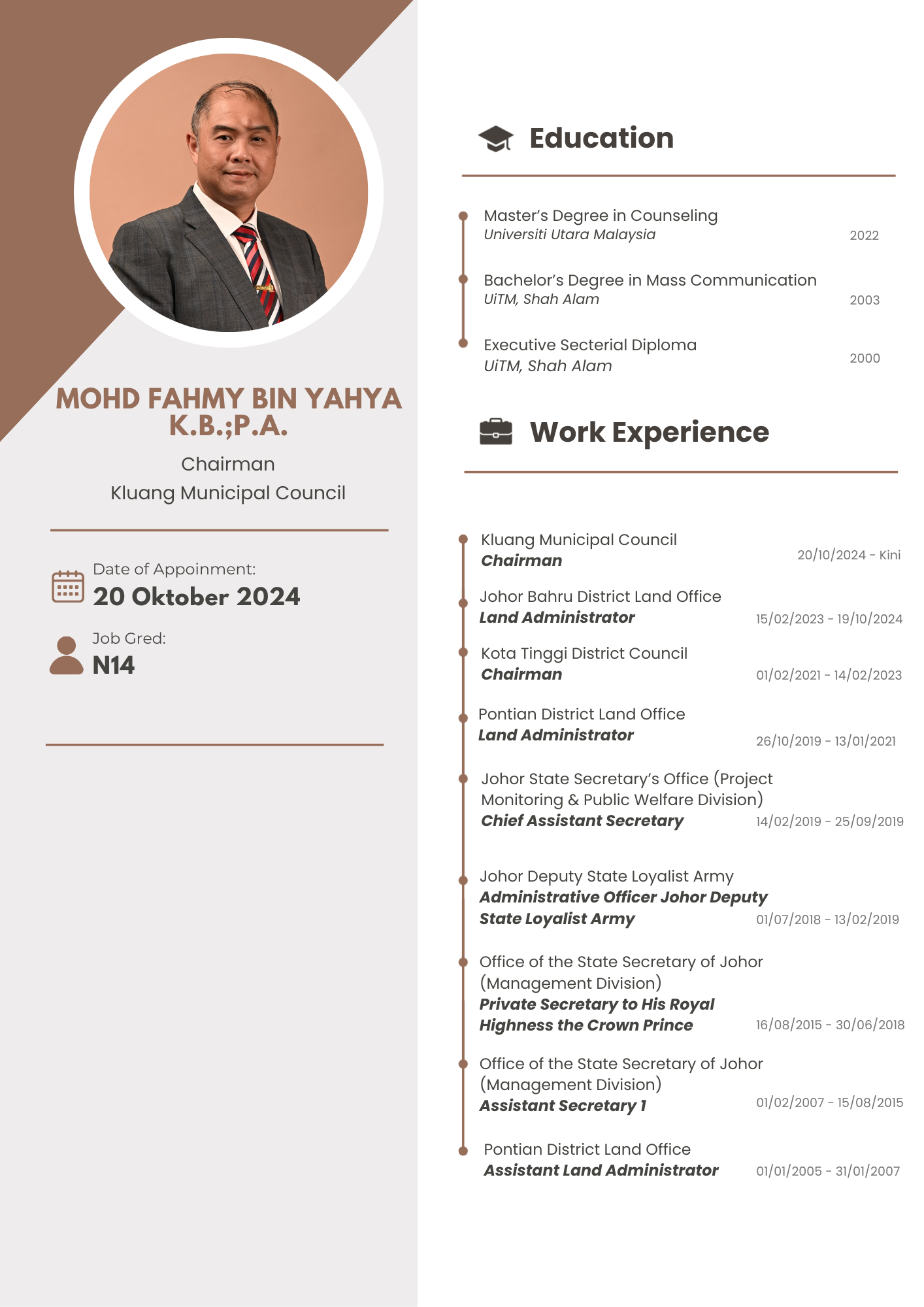 MOHD FAHMY BIN YAHYA K.B.;P.A.

Chairman
Kluang Municipal Council

Date of Appoinment:
20 Oktober 2024

Job Gred:
N14

Education

Master's Degree in Counseling
Universiti Utara Malaysia
2022

Bachelor's Degree in Mass Communication
UiTM, Shah Alam
2003

Executive Secterial Diploma
UiTM, Shah Alam
2000

Work Experience

Kluang Municipal Council
Chairman
20/10/2024 - Kini

Johor Bahru District Land Office
Land Administrator
15/02/2023 - 19/10/2024

Kota Tinggi District Council
Chairman
01/02/2021 - 14/02/2023

Pontian District Land Office
Land Administrator
26/10/2019 - 13/01/2021

Johor State Secretary's Office (Project Monitoring & Public Welfare Division)
Chief Assistant Secretary
14/02/2019 - 25/09/2019

Johor Deputy State Loyalist Army
Administrative Officer Johor Deputy State Loyalist Army
01/07/2018 - 13/02/2019

Office of the State Secretary of Johor (Management Division)
Private Secretary to His Royal Highness the Crown Prince
16/08/2015 - 30/06/2018

Office of the State Secretary of Johor (Management Division)
Assistant Secretary 1
01/02/2007 - 15/08/2015

Pontian District Land Office
Assistant Land Administrator
01/01/2005 - 31/01/2007